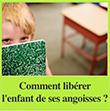 Comment libérer l'enfant de ses angoisses ?